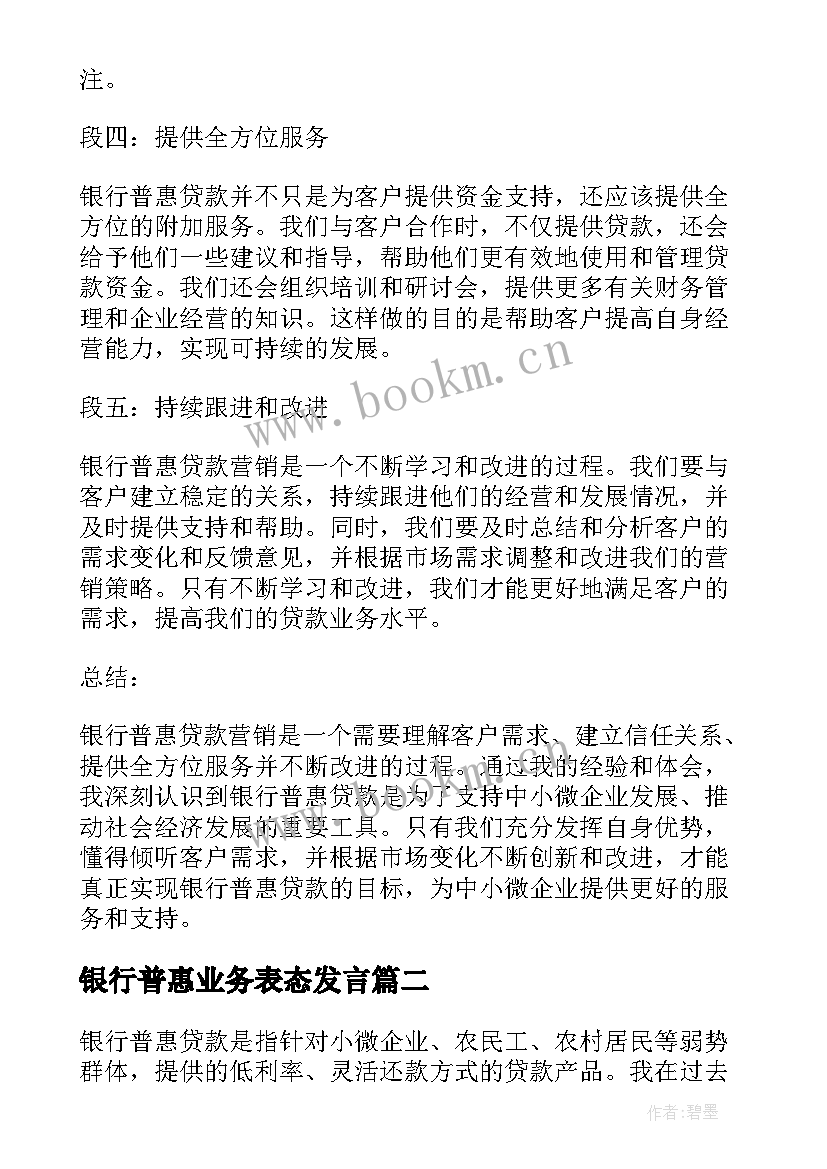 注。

段四：提供全方位服务

银行普惠贷款并不只是为客户提供资金支持，还应该提供全方位的附加服务。我们与客户合作时，不仅提供贷款，还会给予他们一些建议和指导，帮助他们更有效地使用和管理贷款资金。我们还会组织培训和研讨会，提供更多有关财务管理和企业经营的知识。这样做的目的是帮助客户提高自身经营能力，实现可持续的发展。

段五：持续跟进和改进

银行普惠贷款营销是一个不断学习和改进的过程。我们要与客户建立稳定的关系，持续跟进他们的经营和发展情况，并及时提供支持和帮助。同时，我们要及时总结和分析客户的需求变化和反馈意见，并根据市场需求调整和改进我们的营销策略。只有不断学习和改进，我们才能更好地满足客户的需求，提高我们的贷款业务水平。

总结：

银行普惠贷款营销是一个需要理解客户需求、建立信任关系、提供全方位服务并不断改进的过程。通过我的经验和体会，我深刻认识到银行普惠贷款是为了支持中小微企业发展、推动社会经济发展的重要工具。只有我们充分发挥自身优势，懂得倾听客户需求，并根据市场变化不断创新和改进，才能真正实现银行普惠贷款的目标，为中小微企业提供更好的服务和支持。

银行普惠业务表态发言篇二

银行普惠贷款是指针对小微企业、农民工、农村居民等弱势群体，提供的低利率、灵活还款方式的贷款产品。我在过去

www.bookm.cn

作者:碧墨